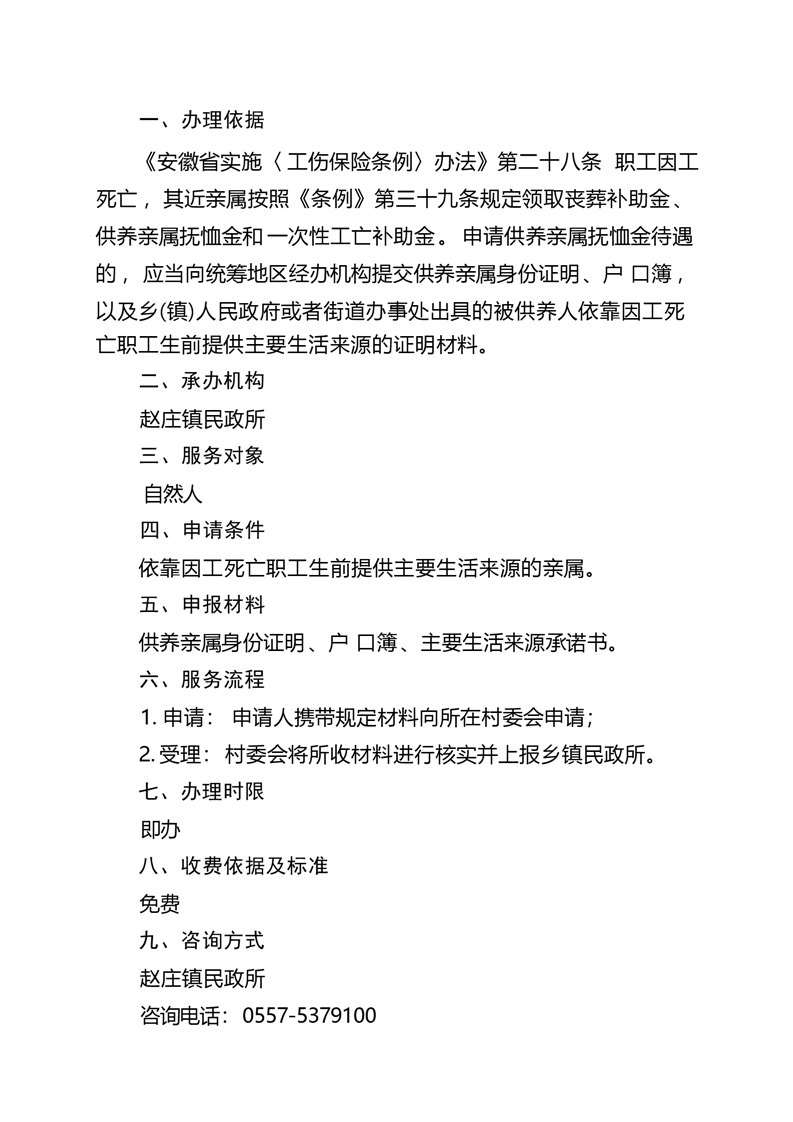 一、办理依据

《安徽省实施〈工伤保险条例〉办法》第二十八条 职工因工死亡，其近亲属按照《条例》第三十九条规定领取丧葬补助金、供养亲属抚恤金和一次性工亡补助金。申请供养亲属抚恤金待遇的，应当向统筹地区经办机构提交供养亲属身份证明、户口簿，以及乡(镇)人民政府或者街道办事处出具的被供养人依靠因工死亡职工生前提供主要生活来源的证明材料。

二、承办机构

赵庄镇民政所

三、服务对象

自然人

四、申请条件

依靠因工死亡职工生前提供主要生活来源的亲属。

五、申报材料

供养亲属身份证明、户口簿、主要生活来源承诺书。

六、服务流程

1.申请：申请人携带规定材料向所在村委会申请；

2.受理：村委会将所收材料进行核实并上报乡镇民政所。

七、办理时限

即办

八、收费依据及标准

免费

九、咨询方式

赵庄镇民政所

咨询电话：0557-5379100